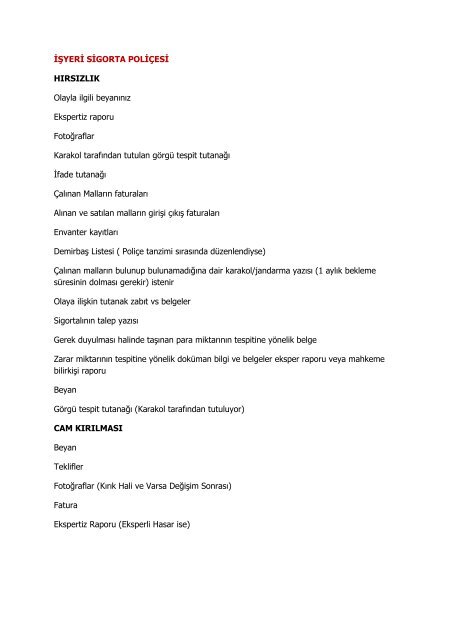 İŞYERİ SİGORTA POLİÇESİ

HIRSIZLIK

Olayla ilgili beyanınız

Ekspertiz raporu

Fotoğraflar

Karakol tarafından tutulan görgü tespit tutanağı

İfade tutanağı

Çalınan Malların faturaları

Alınan ve satılan malların girişi çıkış faturaları

Envanter kayıtları

Demirbaş Listesi ( Poliçe tanzimi sırasında düzenlendiyse)

Çalınan malların bulunup bulunamadığına dair karakol/jandarma yazısı (1 aylık bekleme süresinin dolması gerekir) istenir

Olaya ilişkin tutanak zabıt vs belgeler

Sigortalının talep yazısı

Gerek duyulması halinde taşınan para miktarının tespitine yönelik belge

Zarar miktarının tespitine yönelik doküman bilgi ve belgeler eksper raporu veya mahkeme bilirkişi raporu

Beyan

Görgü tespit tutanağı (Karakol tarafından tutuluyor)

CAM KIRILMASI

Beyan

Teklifler

Fotoğraflar (Kırık Hali ve Varsa Değişim Sonrası)

Fatura

Ekspertiz Raporu (Eksperli Hasar ise)